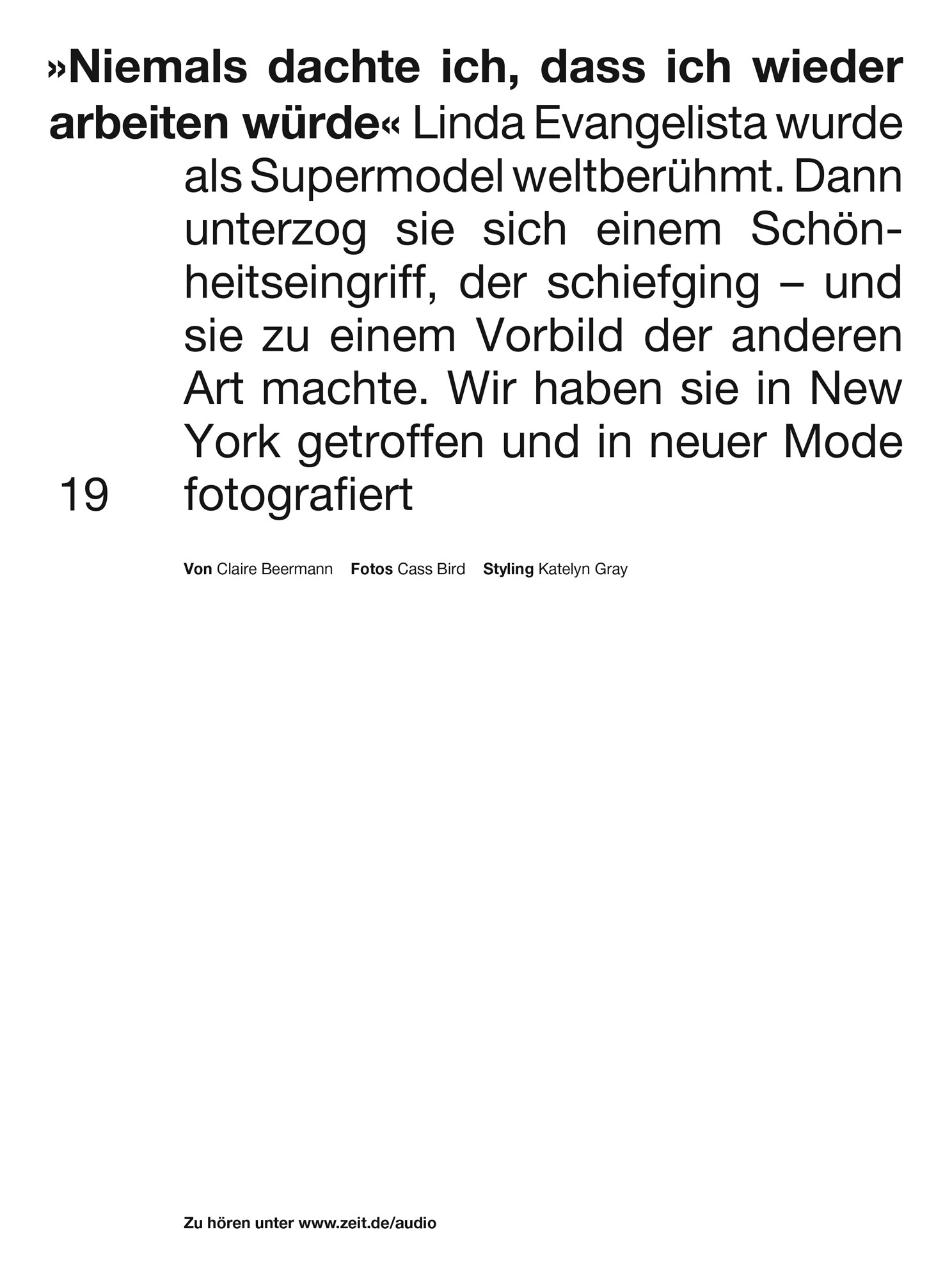 »Niemals dachte ich, dass ich wieder arbeiten würde« Linda Evangelista wurde als Supermodel weltberühmt. Dann unterzog sie sich einem Schönheitseingriff, der schiefging – und sie zu einem Vorbild der anderen Art machte. Wir haben sie in New York getroffen und in neuer Mode fotografiert

19

Von Claire Beermann Fotos Cass Bird Styling Katelyn Gray

Zu hören unter www.zeit.de/audio